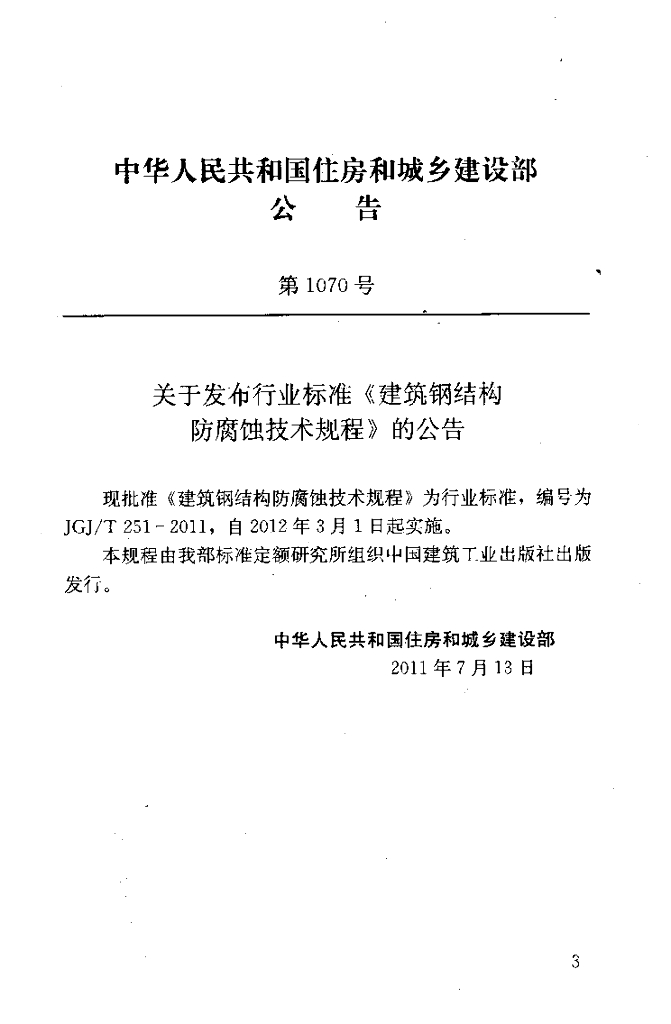 中华人民共和国住房和城乡建设部
公　告

第 1070 号

关于发布行业标准《建筑钢结构防腐蚀技术规程》的公告

现批准《建筑钢结构防腐蚀技术规程》为行业标准，编号为 JGJ/T 251－2011，自 2012 年 3 月 1 日起实施。

本规程由我部标准定额研究所组织中国建筑工业出版社出版发行。

中华人民共和国住房和城乡建设部
2011 年 7 月 13 日

3